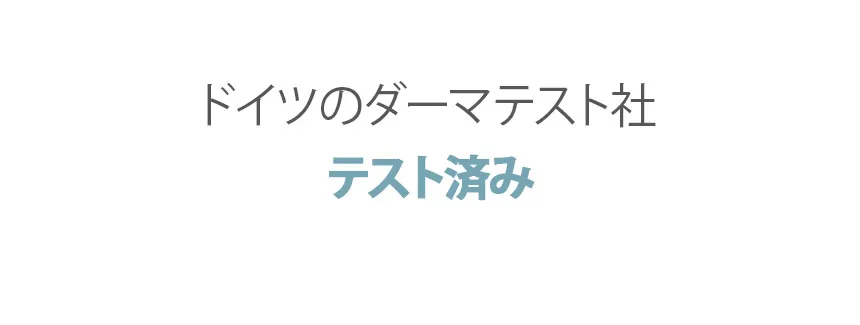 ドイツのダーマテスト社
テスト済み